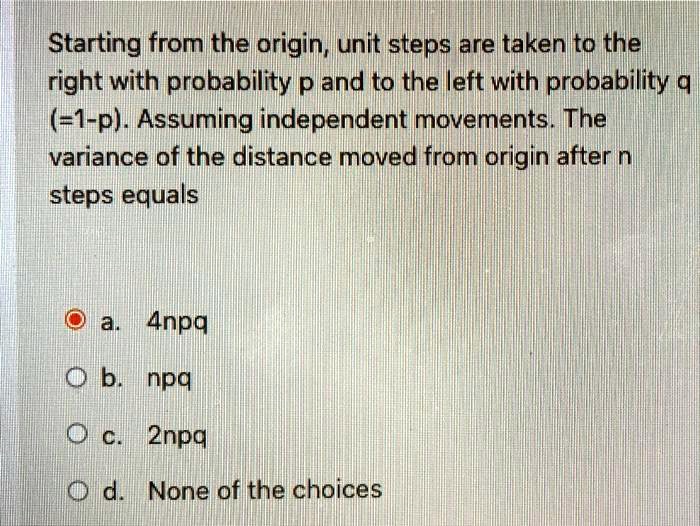 Starting from the origin, unit steps are taken to the right with probability p and to the left with probability q (=1-p). Assuming independent movements. The variance of the distance moved from origin after n steps equals

a. 4npq

b. npq

c. 2npq

d. None of the choices